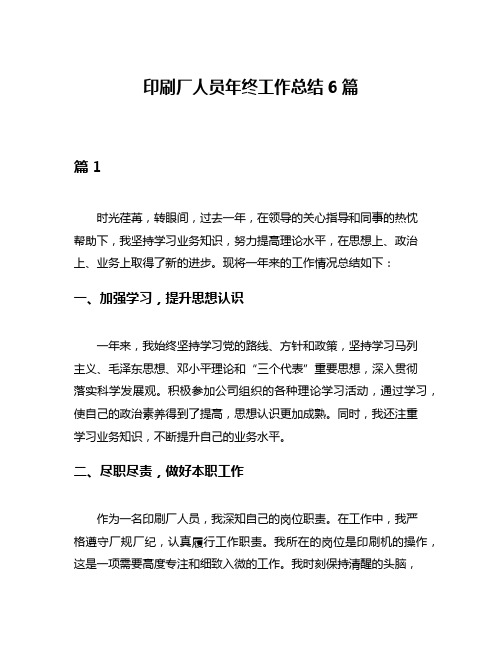 印刷厂人员年终工作总结 6 篇

篇 1

时光荏苒，转眼间，过去一年，在领导的关心指导和同事的热忱帮助下，我坚持学习业务知识，努力提高理论水平，在思想上、政治上、业务上取得了新的进步。现将一年来的工作情况总结如下：

一、加强学习，提升思想认识

一年来，我始终坚持学习党的路线、方针和政策，坚持学习马列主义、毛泽东思想、邓小平理论和“三个代表”重要思想，深入贯彻落实科学发展观。积极参加公司组织的各种理论学习活动，通过学习，使自己的政治素养得到了提高，思想认识更加成熟。同时，我还注重学习业务知识，不断提升自己的业务水平。

二、尽职尽责，做好本职工作

作为一名印刷厂人员，我深知自己的岗位职责。在工作中，我严格遵守厂规厂纪，认真履行工作职责。我所在的岗位是印刷机的操作，这是一项需要高度专注和细致入微的工作。我时刻保持清醒的头脑，